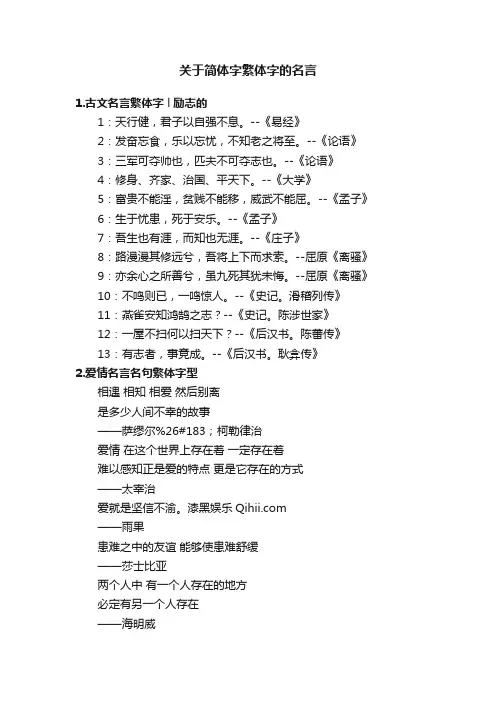 关于简体字繁体字的名言

1.古文名言繁体字丨励志的

1：天行健，君子以自强不息。--《易经》

2：发奋忘食，乐以忘忧，不知老之将至。--《论语》

3：三军可夺帅也，匹夫不可夺志也。--《论语》

4：修身、齐家、治国、平天下。--《大学》

5：富贵不能淫，贫贱不能移，威武不能屈。--《孟子》

6：生于忧患，死于安乐。--《孟子》

7：吾生也有涯，而知也无涯。--《庄子》

8：路漫漫其修远兮，吾将上下而求索。--屈原《离骚》

9：亦余心之所善兮，虽九死其犹未悔。--屈原《离骚》

10：不鸣则已，一鸣惊人。--《史记。滑稽列传》

11：燕雀安知鸿鹄之志？--《史记。陈涉世家》

12：一屋不扫何以扫天下？--《后汉书。陈蕃传》

13：有志者，事竟成。--《后汉书。耿弇传》

2.爱情名言名句繁体字型

相遇 相知 相爱 然后别离

是多少人间不幸的故事

——萨缪尔%26#183；柯勒律治

爱情 在这个世界上存在着 一定存在着

难以感知正是爱的特点 更是它存在的方式

——太宰治

爱就是坚信不渝。漆黑娱乐 Qihii.com

——雨果

患难之中的友谊 能够使患难舒缓

——莎士比亚

两个人中 有一个人存在的地方

必定有另一个人存在

——海明威